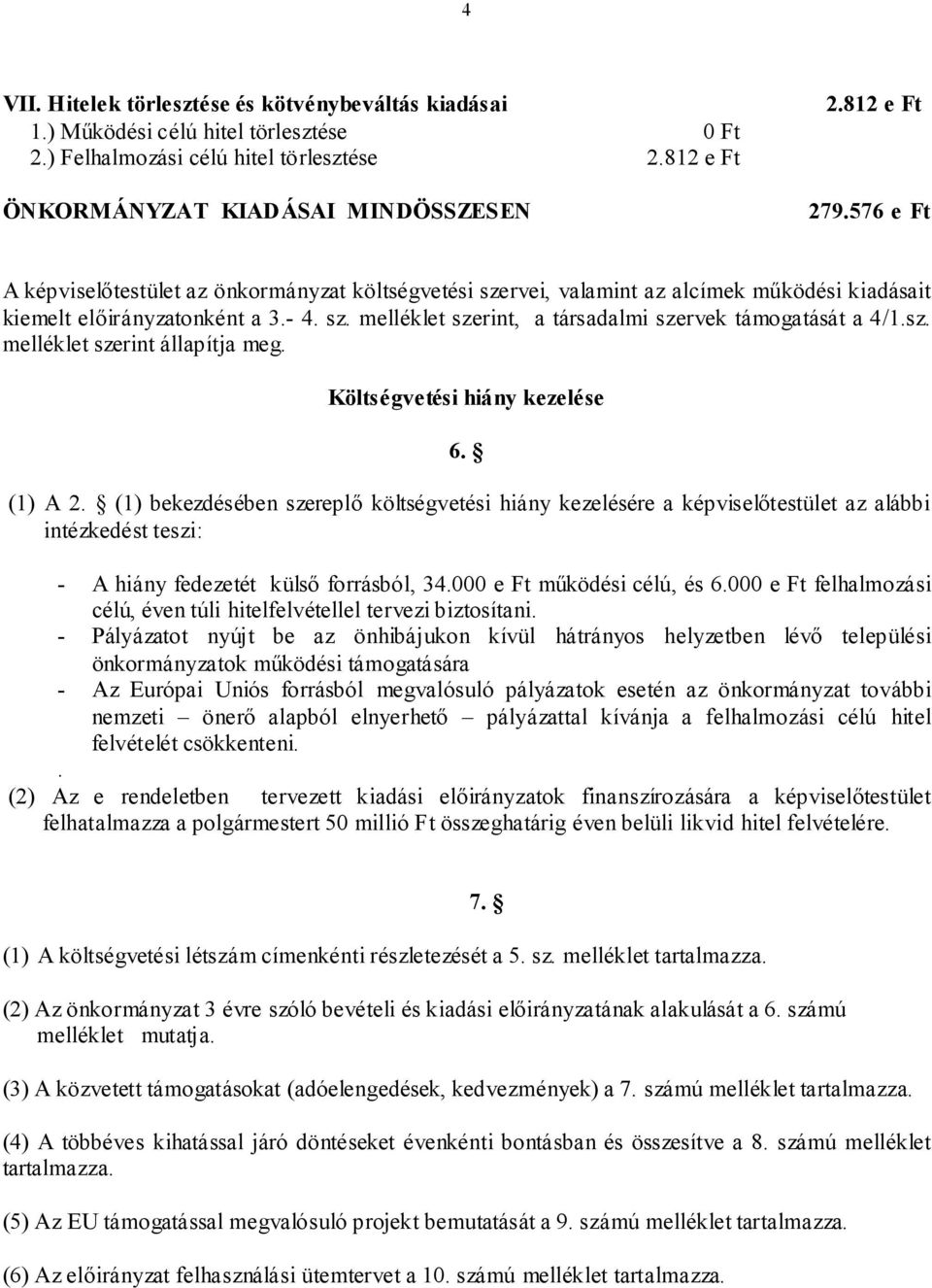 4

VII. Hitelek törlesztése és kötvénybeváltás kiadásai 2.812 e Ft
1.) Működési célú hitel törlesztése 0 Ft
2.) Felhalmozási célú hitel törlesztése 2.812 e Ft

ÖNKORMÁNYZAT KIADÁSAI MINDÖSSZESEN 279.576 e Ft

A képviselőtestület az önkormányzat költségvetési szervei, valamint az alcímek működési kiadásait kiemelt előirányzatonként a 3.- 4. sz. melléklet szerint, a társadalmi szervek támogatását a 4/1.sz. melléklet szerint állapítja meg.

Költségvetési hiány kezelése

6. §

(1) A 2. § (1) bekezdésében szereplő költségvetési hiány kezelésére a képviselőtestület az alábbi intézkedést teszi:

- A hiány fedezetét külső forrásból, 34.000 e Ft működési célú, és 6.000 e Ft felhalmozási célú, éven túli hitelfelvétellel tervezi biztosítani.
- Pályázatot nyújt be az önhibájukon kívül hátrányos helyzetben lévő települési önkormányzatok működési támogatására
- Az Európai Uniós forrásból megvalósuló pályázatok esetén az önkormányzat további nemzeti – önerő alapból elnyerhető – pályázattal kívánja a felhalmozási célú hitel felvételét csökkenteni.
.
(2) Az e rendeletben tervezett kiadási előirányzatok finanszírozására a képviselőtestület felhatalmazza a polgármestert 50 millió Ft összeghatárig éven belüli likvid hitel felvételére.

7. §

(1) A költségvetési létszám címenkénti részletezését a 5. sz. melléklet tartalmazza.

(2) Az önkormányzat 3 évre szóló bevételi és kiadási előirányzatának alakulását a 6. számú melléklet mutatja.

(3) A közvetett támogatásokat (adóelengedések, kedvezmények) a 7. számú melléklet tartalmazza.

(4) A többéves kihatással járó döntéseket évenkénti bontásban és összesítve a 8. számú melléklet tartalmazza.

(5) Az EU támogatással megvalósuló projekt bemutatását a 9. számú melléklet tartalmazza.

(6) Az előirányzat felhasználási ütemtervet a 10. számú melléklet tartalmazza.